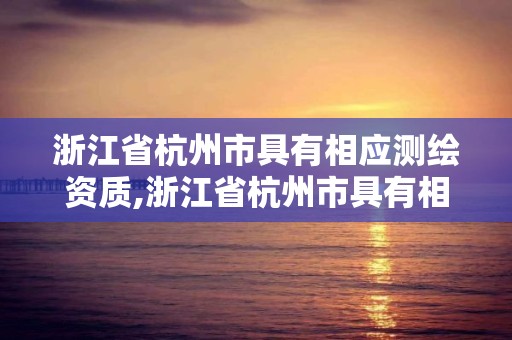 浙江省杭州市具有相应测绘资质,浙江省杭州市具有相